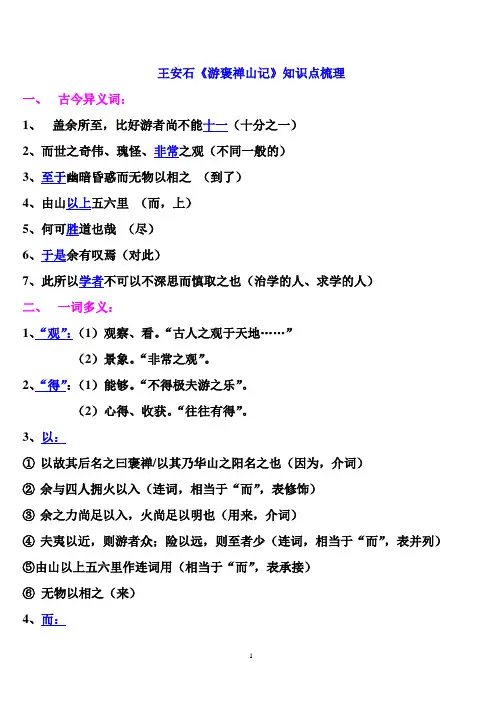 王安石《游褒禅山记》知识点梳理

一、 古今异义词：

1、 盖余所至，比好游者尚不能十一（十分之一）

2、而世之奇伟、瑰怪、非常之观（不同一般的）

3、至于幽暗昏惑而无物以相之 （到了）

4、由山以上五六里 （而，上）

5、何可胜道也哉 （尽）

6、于是余有叹焉（对此）

7、此所以学者不可以不深思而慎取之也（治学的人、求学的人）

二、 一词多义：

1、“观”：（1）观察、看。“古人之观于天地……”

（2）景象。“非常之观”。

2、“得”：（1）能够。“不得极夫游之乐”。

（2）心得、收获。“往往有得”。

3、以：

① 以故其后名之曰褒禅/以其乃华山之阳名之也（因为，介词）

② 余与四人拥火以入（连词，相当于“而”，表修饰）

③ 余之力尚足以入，火尚足以明也（用来，介词）

④ 夫夷以近，则游者众；险以远，则至者少（连词，相当于“而”，表并列）

⑤由山以上五六里作连词用（相当于“而”，表承接）

⑥ 无物以相之（来）

4、而：

1